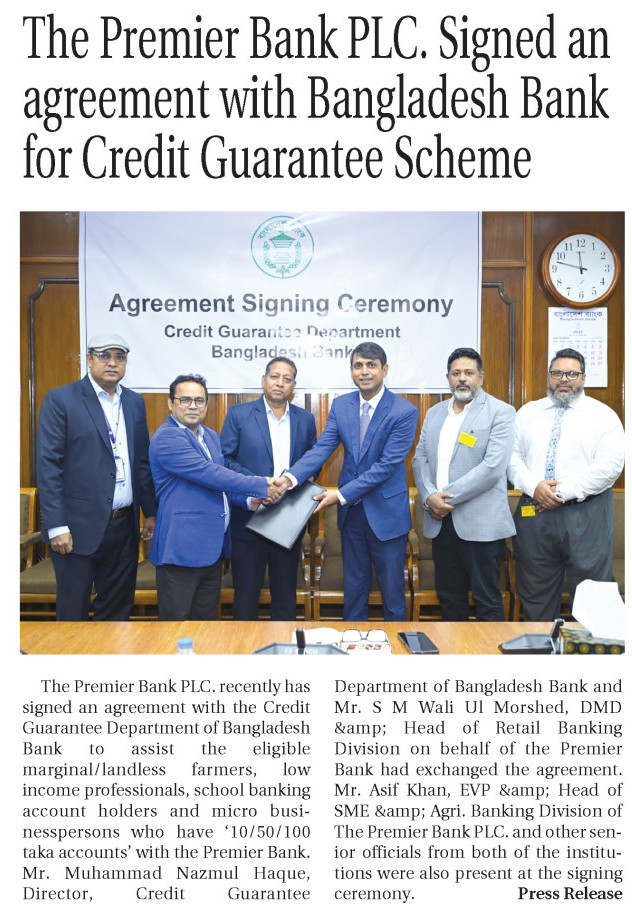 The Premier Bank PLC. Signed an agreement with Bangladesh Bank for Credit Guarantee Scheme

Agreement Signing Ceremony
Credit Guarantee Department
Bangladesh Bank

The Premier Bank PLC. recently has signed an agreement with the Credit Guarantee Department of Bangladesh Bank to assist the eligible marginal/landless farmers, low income professionals, school banking account holders and micro businesspersons who have '10/50/100 taka accounts' with the Premier Bank. Mr. Muhammad Nazmul Haque, Director, Credit Guarantee Department of Bangladesh Bank and Mr. S M Wali Ul Morshed, DMD &amp; Head of Retail Banking Division on behalf of the Premier Bank had exchanged the agreement. Mr. Asif Khan, EVP &amp; Head of SME &amp; Agri. Banking Division of The Premier Bank PLC. and other senior officials from both of the institutions were also present at the signing ceremony. Press Release